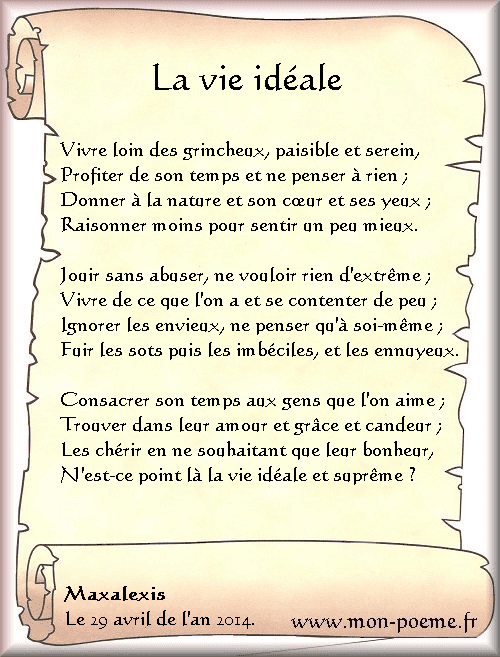 La vie idéale

Vivre loin des grincheux, paisible et serein,
Profiter de son temps et ne penser à rien ;
Donner à la nature et son cœur et ses yeux ;
Raisonner moins pour sentir un peu mieux.

Jouir sans abuser, ne vouloir rien d'extrême ;
Vivre de ce que l'on a et se contenter de peu ;
Ignorer les envieux, ne penser qu'à soi-même ;
Fuir les sots puis les imbéciles, et les ennuyeux.

Consacrer son temps aux gens que l'on aime ;
Trouver dans leur amour et grâce et candeur ;
Les chérir en ne souhaitant que leur bonheur,
N'est-ce point là la vie idéale et suprême ?

Maxalexis
Le 29 avril de l'an 2014.

www.mon-poeme.fr